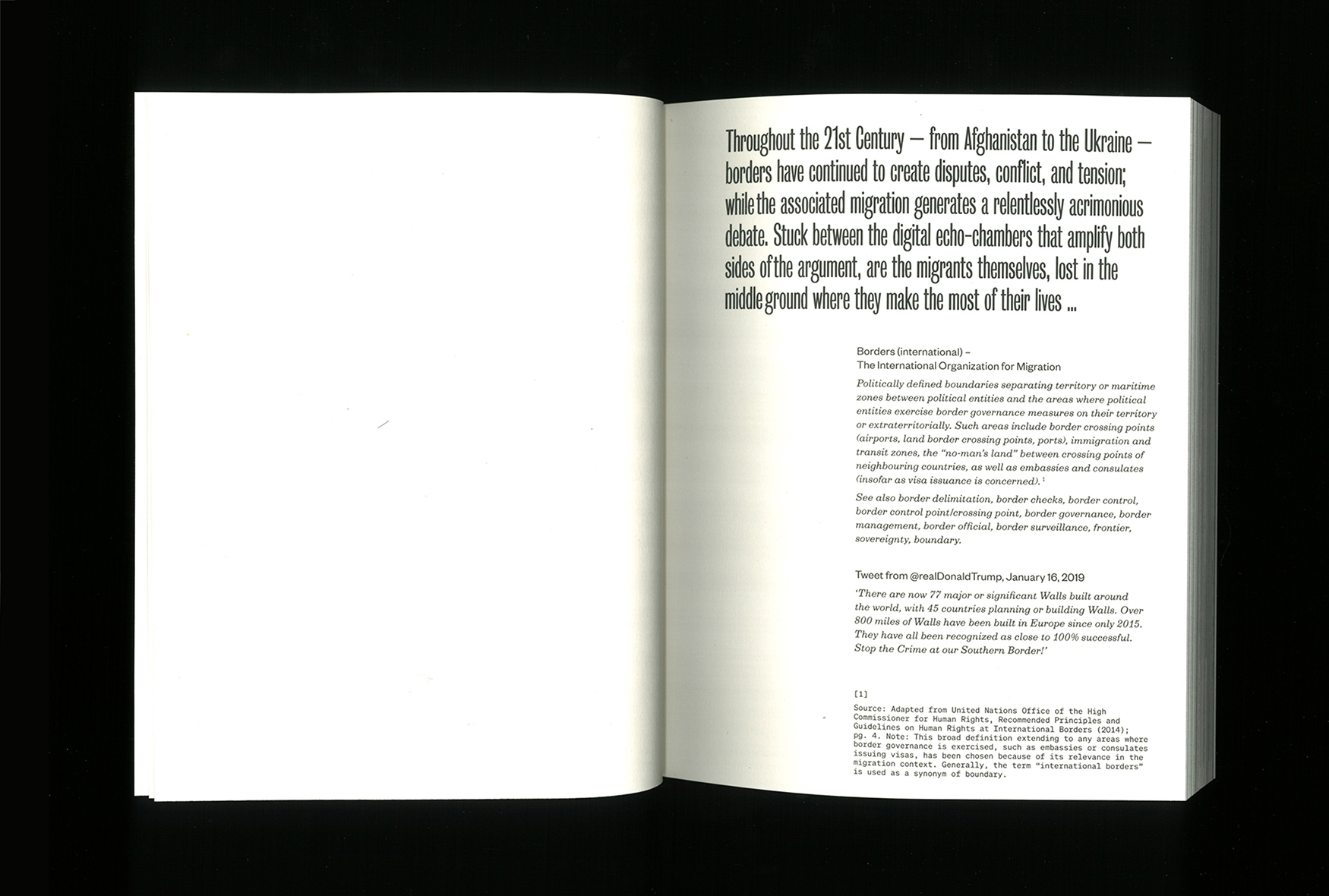 Throughout the 21st Century — from Afghanistan to the Ukraine — borders have continued to create disputes, conflict, and tension; while the associated migration generates a relentlessly acrimonious debate. Stuck between the digital echo-chambers that amplify both sides of the argument, are the migrants themselves, lost in the middle ground where they make the most of their lives ...

Borders (international) –
The International Organization for Migration

Politically defined boundaries separating territory or maritime zones between political entities and the areas where political entities exercise border governance measures on their territory or extraterritorially. Such areas include border crossing points (airports, land border crossing points, ports), immigration and transit zones, the "no-man's land" between crossing points of neighbouring countries, as well as embassies and consulates (insofar as visa issuance is concerned).$^{1}$

See also border delimitation, border checks, border control, border control point/crossing point, border governance, border management, border official, border surveillance, frontier, sovereignty, boundary.

Tweet from @realDonaldTrump, January 16, 2019

'There are now 77 major or significant Walls built around the world, with 45 countries planning or building Walls. Over 800 miles of Walls have been built in Europe since only 2015. They have all been recognized as close to 100% successful. Stop the Crime at our Southern Border!'

[1]
Source: Adapted from United Nations Office of the High Commissioner for Human Rights, Recommended Principles and Guidelines on Human Rights at International Borders (2014); pg. 4. Note: This broad definition extending to any areas where border governance is exercised, such as embassies or consulates issuing visas, has been chosen because of its relevance in the migration context. Generally, the term "international borders" is used as a synonym of boundary.